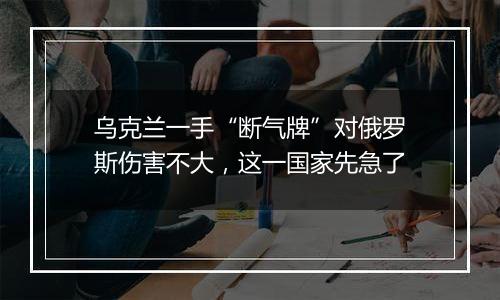 乌克兰一手“断气牌”对俄罗斯伤害不大，这一国家先急了